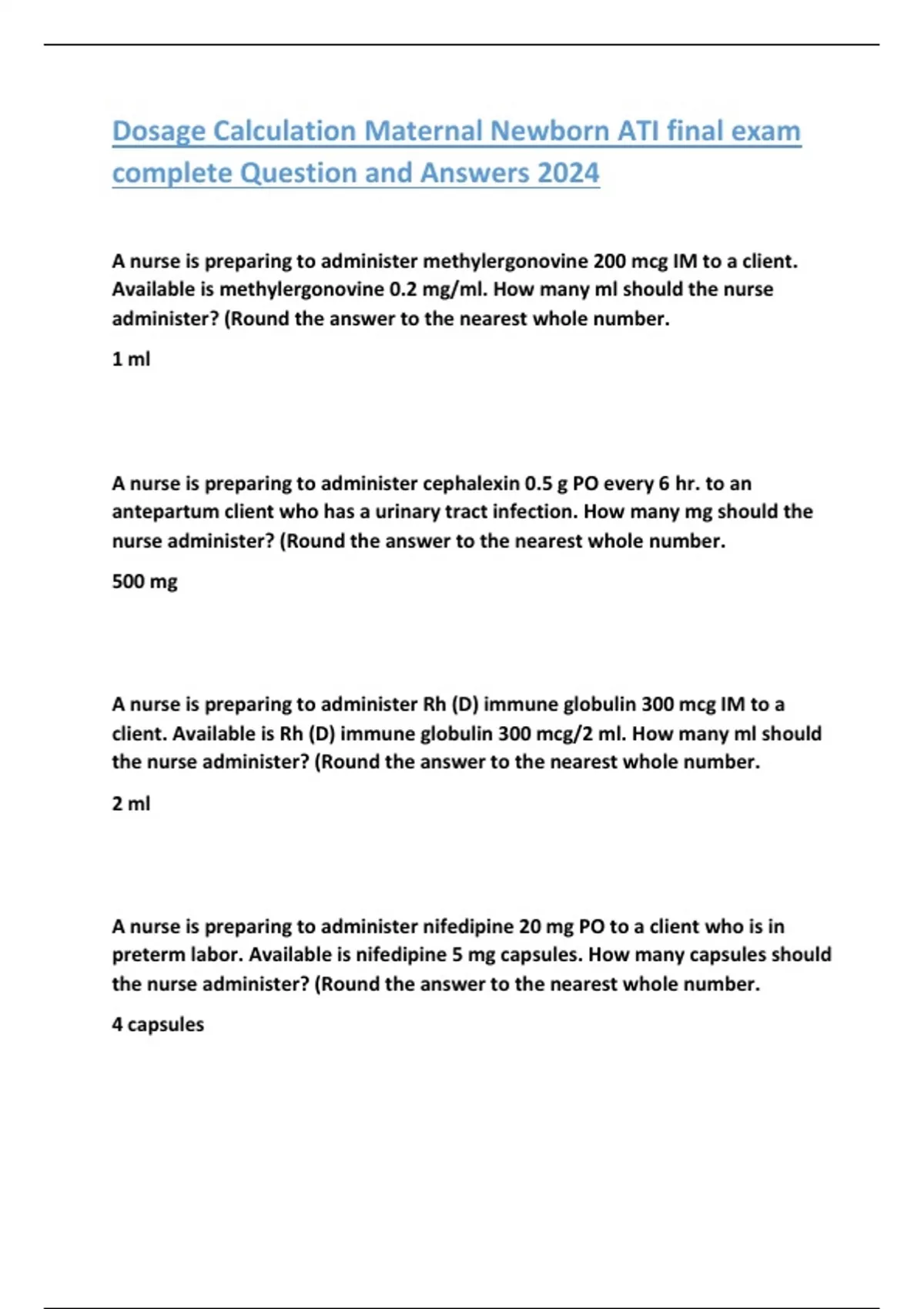 Dosage Calculation Maternal Newborn ATI final exam complete Question and Answers 2024

A nurse is preparing to administer methylergonovine 200 mcg IM to a client. Available is methylergonovine 0.2 mg/ml. How many ml should the nurse administer? (Round the answer to the nearest whole number.

1 ml

A nurse is preparing to administer cephalexin 0.5 g PO every 6 hr. to an antepartum client who has a urinary tract infection. How many mg should the nurse administer? (Round the answer to the nearest whole number.

500 mg

A nurse is preparing to administer Rh (D) immune globulin 300 mcg IM to a client. Available is Rh (D) immune globulin 300 mcg/2 ml. How many ml should the nurse administer? (Round the answer to the nearest whole number.

2 ml

A nurse is preparing to administer nifedipine 20 mg PO to a client who is in preterm labor. Available is nifedipine 5 mg capsules. How many capsules should the nurse administer? (Round the answer to the nearest whole number.

4 capsules